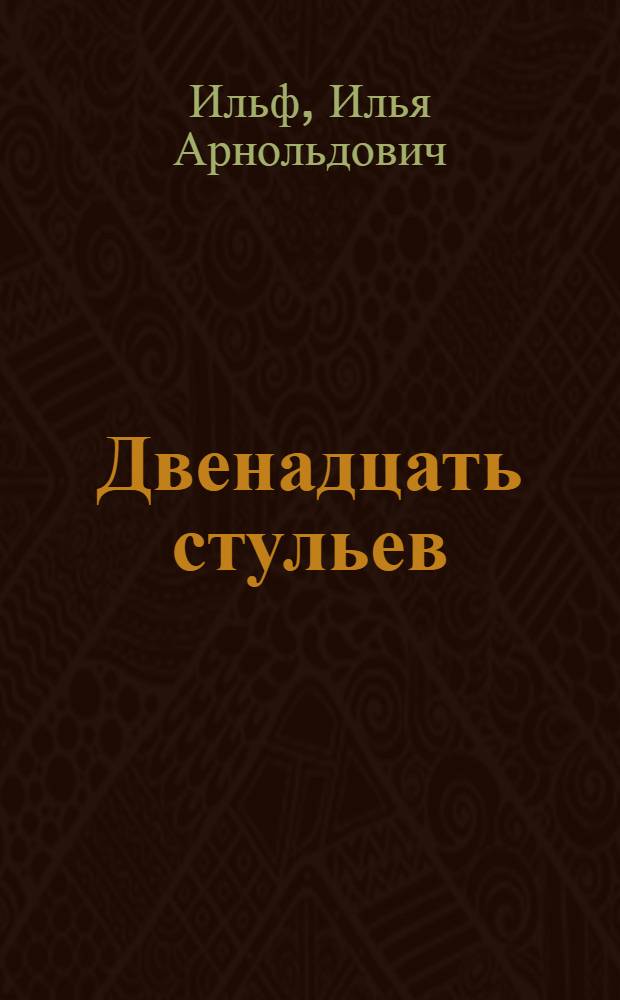 Ильф, Илья Арнольдович

Двенадцать стульев